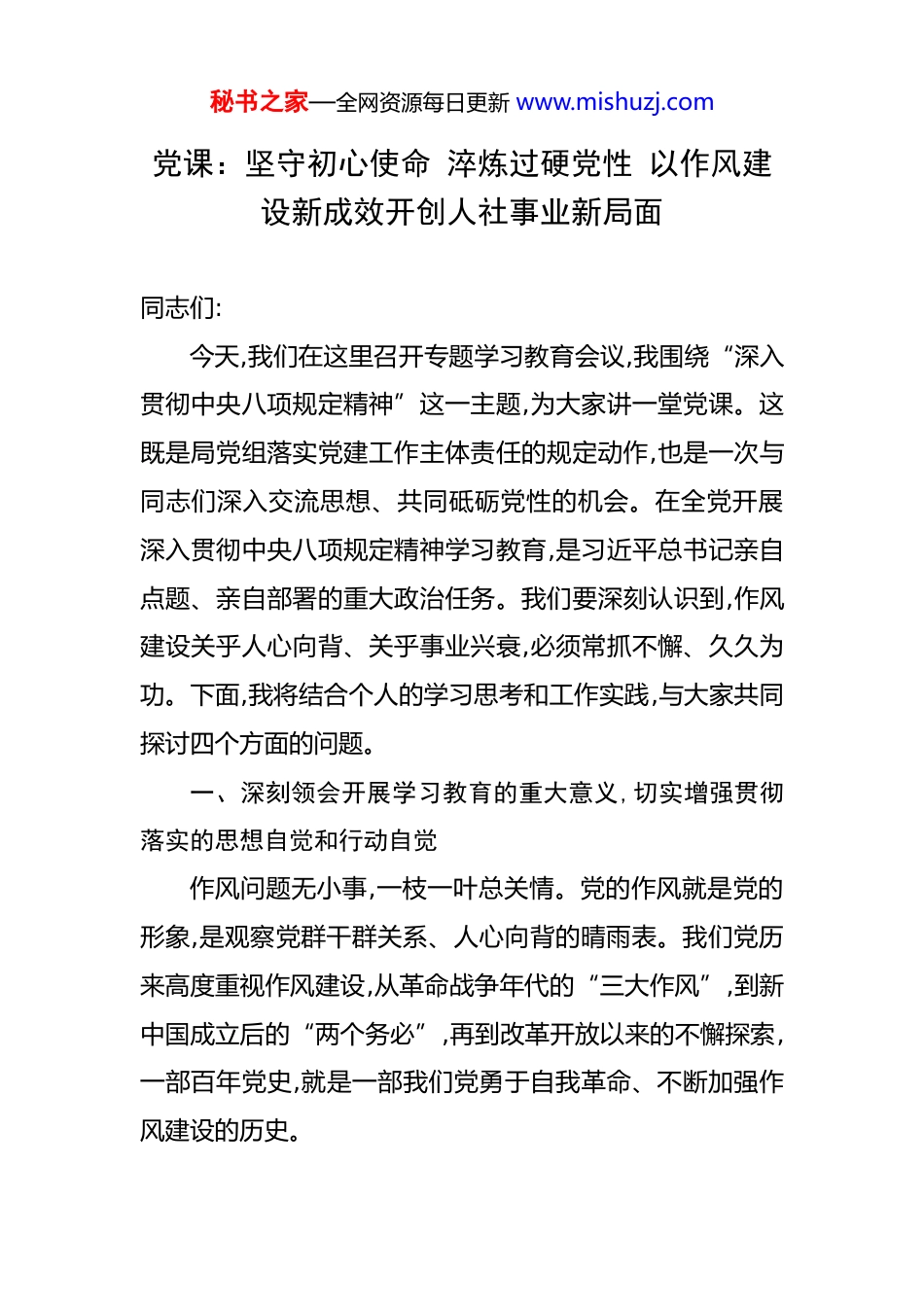 秘书之家—全网资源每日更新 www.mishuzj.com

党课：坚守初心使命 淬炼过硬党性 以作风建设新成效开创人社事业新局面

同志们:

今天,我们在这里召开专题学习教育会议,我围绕“深入贯彻中央八项规定精神”这一主题,为大家讲一堂党课。这既是局党组落实党建工作主体责任的规定动作,也是一次与同志们深入交流思想、共同砥砺党性的机会。在全党开展深入贯彻中央八项规定精神学习教育,是习近平总书记亲自点题、亲自部署的重大政治任务。我们要深刻认识到,作风建设关乎人心向背、关乎事业兴衰,必须常抓不懈、久久为功。下面,我将结合个人的学习思考和工作实践,与大家共同探讨四个方面的问题。

一、深刻领会开展学习教育的重大意义,切实增强贯彻落实的思想自觉和行动自觉

作风问题无小事,一枝一叶总关情。党的作风就是党的形象,是观察党群干群关系、人心向背的晴雨表。我们党历来高度重视作风建设,从革命战争年代的“三大作风”,到新中国成立后的“两个务必”,再到改革开放以来的不懈探索,一部百年党史,就是一部我们党勇于自我革命、不断加强作风建设的历史。